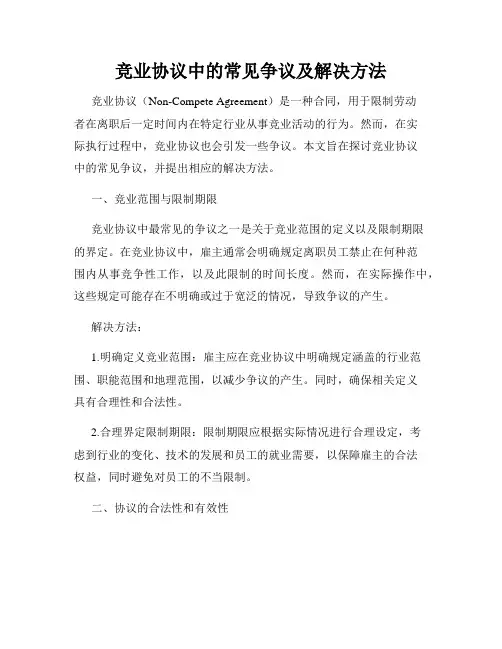 竞业协议中的常见争议及解决方法

竞业协议（Non-Compete Agreement）是一种合同，用于限制劳动者在离职后一定时间内在特定行业从事竞业活动的行为。然而，在实际执行过程中，竞业协议也会引发一些争议。本文旨在探讨竞业协议中的常见争议，并提出相应的解决方法。

一、竞业范围与限制期限

竞业协议中最常见的争议之一是关于竞业范围的定义以及限制期限的界定。在竞业协议中，雇主通常会明确规定离职员工禁止在何种范围内从事竞争性工作，以及此限制的时间长度。然而，在实际操作中，这些规定可能存在不明确或过于宽泛的情况，导致争议的产生。

解决方法：

1.明确定义竞业范围：雇主应在竞业协议中明确规定涵盖的行业范围、职能范围和地理范围，以减少争议的产生。同时，确保相关定义具有合理性和合法性。

2.合理界定限制期限：限制期限应根据实际情况进行合理设定，考虑到行业的变化、技术的发展和员工的就业需要，以保障雇主的合法权益，同时避免对员工的不当限制。

二、协议的合法性和有效性